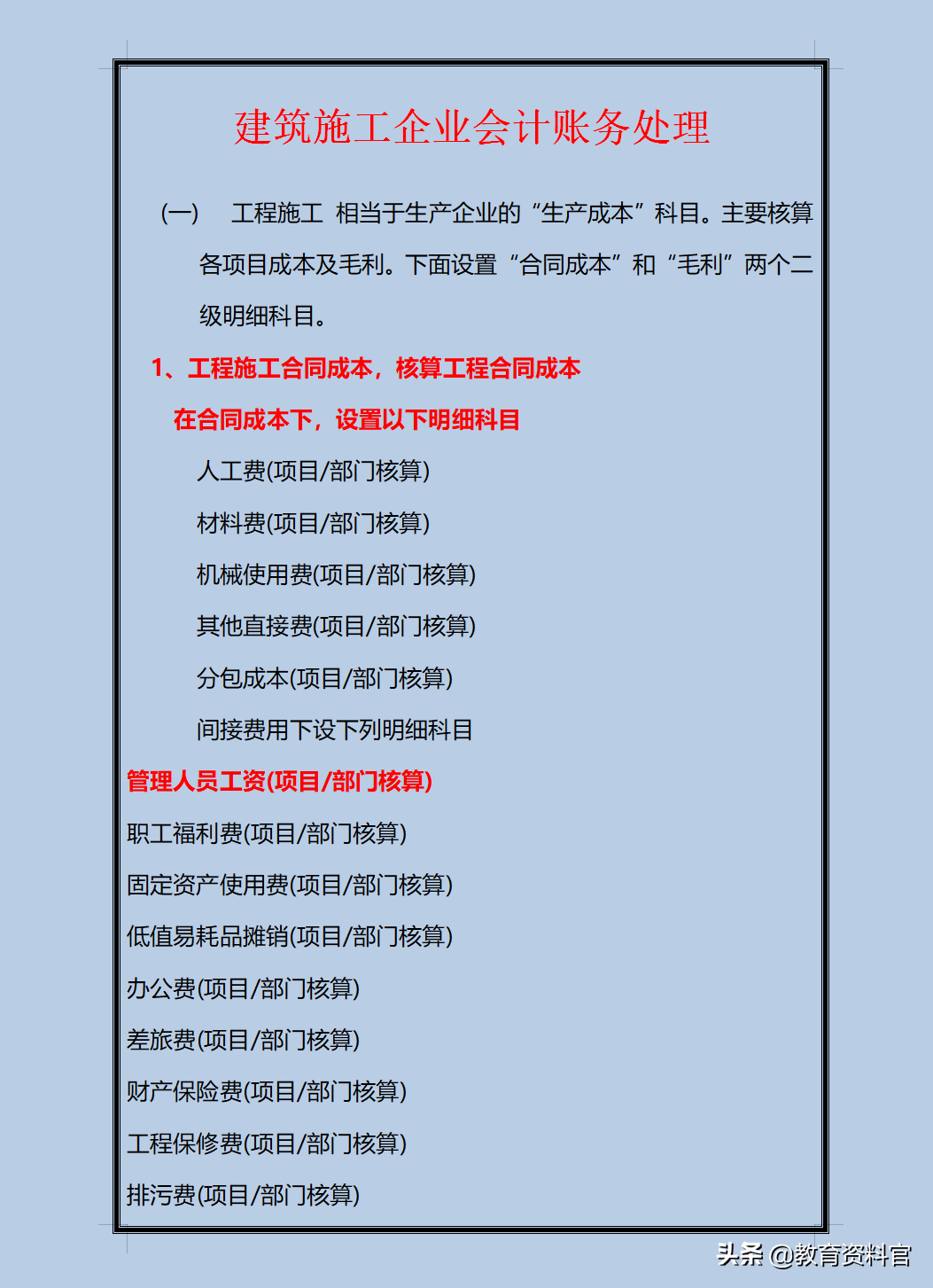 建筑施工企业会计账务处理

(一)　工程施工 相当于生产企业的“生产成本”科目。主要核算各项目成本及毛利。下面设置“合同成本”和“毛利”两个二级明细科目。

1、工程施工合同成本，核算工程合同成本

在合同成本下，设置以下明细科目

人工费(项目/部门核算)

材料费(项目/部门核算)

机械使用费(项目/部门核算)

其他直接费(项目/部门核算)

分包成本(项目/部门核算)

间接费用下设下列明细科目

管理人员工资(项目/部门核算)

职工福利费(项目/部门核算)

固定资产使用费(项目/部门核算)

低值易耗品摊销(项目/部门核算)

办公费(项目/部门核算)

差旅费(项目/部门核算)

财产保险费(项目/部门核算)

工程保修费(项目/部门核算)

排污费(项目/部门核算)

头条 @教育资料官